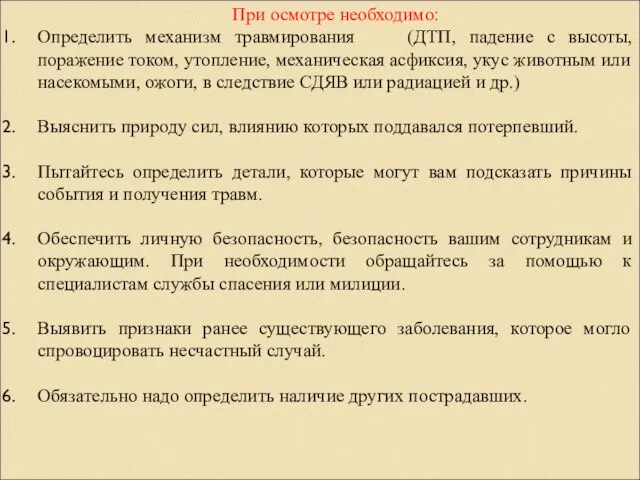 При осмотре необходимо:

1. Определить механизм травмирования (ДТП, падение с высоты, поражение током, утопление, механическая асфиксия, укус животным или насекомыми, ожоги, в следствие СДЯВ или радиацией и др.)

2. Выяснить природу сил, влиянию которых поддавался потерпевший.

3. Пытайтесь определить детали, которые могут вам подсказать причины события и получения травм.

4. Обеспечить личную безопасность, безопасность вашим сотрудникам и окружающим. При необходимости обращайтесь за помощью к специалистам службы спасения или милиции.

5. Выявить признаки ранее существующего заболевания, которое могло спровоцировать несчастный случай.

6. Обязательно надо определить наличие других пострадавших.